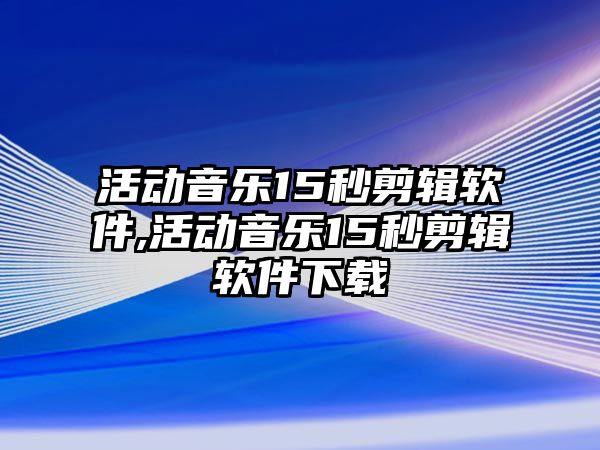 活动音乐15秒剪辑软件,活动音乐15秒剪辑软件下载